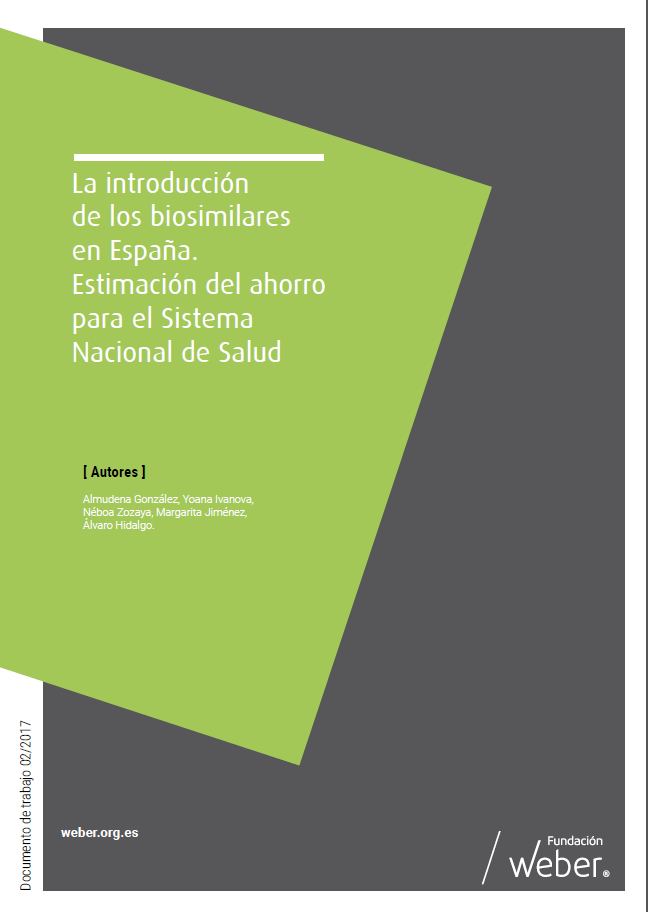 La introducción de los biosimilares en España. Estimación del ahorro para el Sistema Nacional de Salud

[ Autores ]

Almudena González, Yoana Ivanova, Néboa Zozaya, Margarita Jiménez, Álvaro Hidalgo.

Documento de trabajo 02/2017

weber.org.es

Fundación weber®